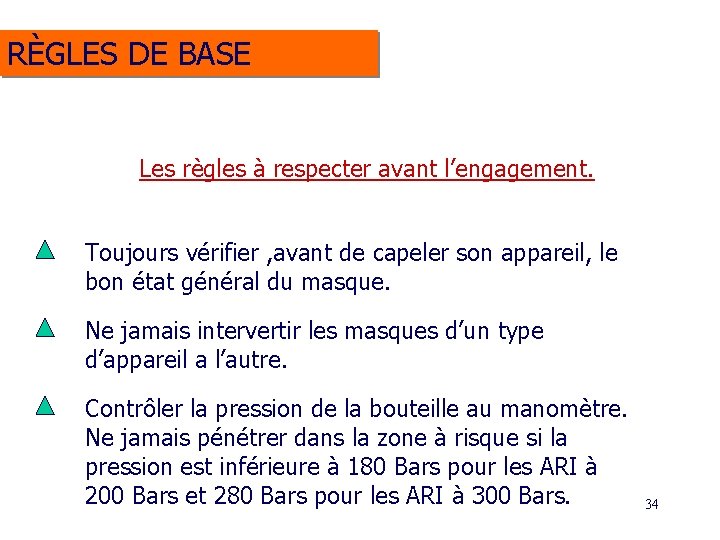 RÈGLES DE BASE

Les règles à respecter avant l’engagement.

Toujours vérifier ,avant de capeler son appareil, le bon état général du masque.

Ne jamais intervertir les masques d’un type d’appareil a l’autre.

Contrôler la pression de la bouteille au manomètre. Ne jamais pénétrer dans la zone à risque si la pression est inférieure à 180 Bars pour les ARI à 200 Bars et 280 Bars pour les ARI à 300 Bars.

34